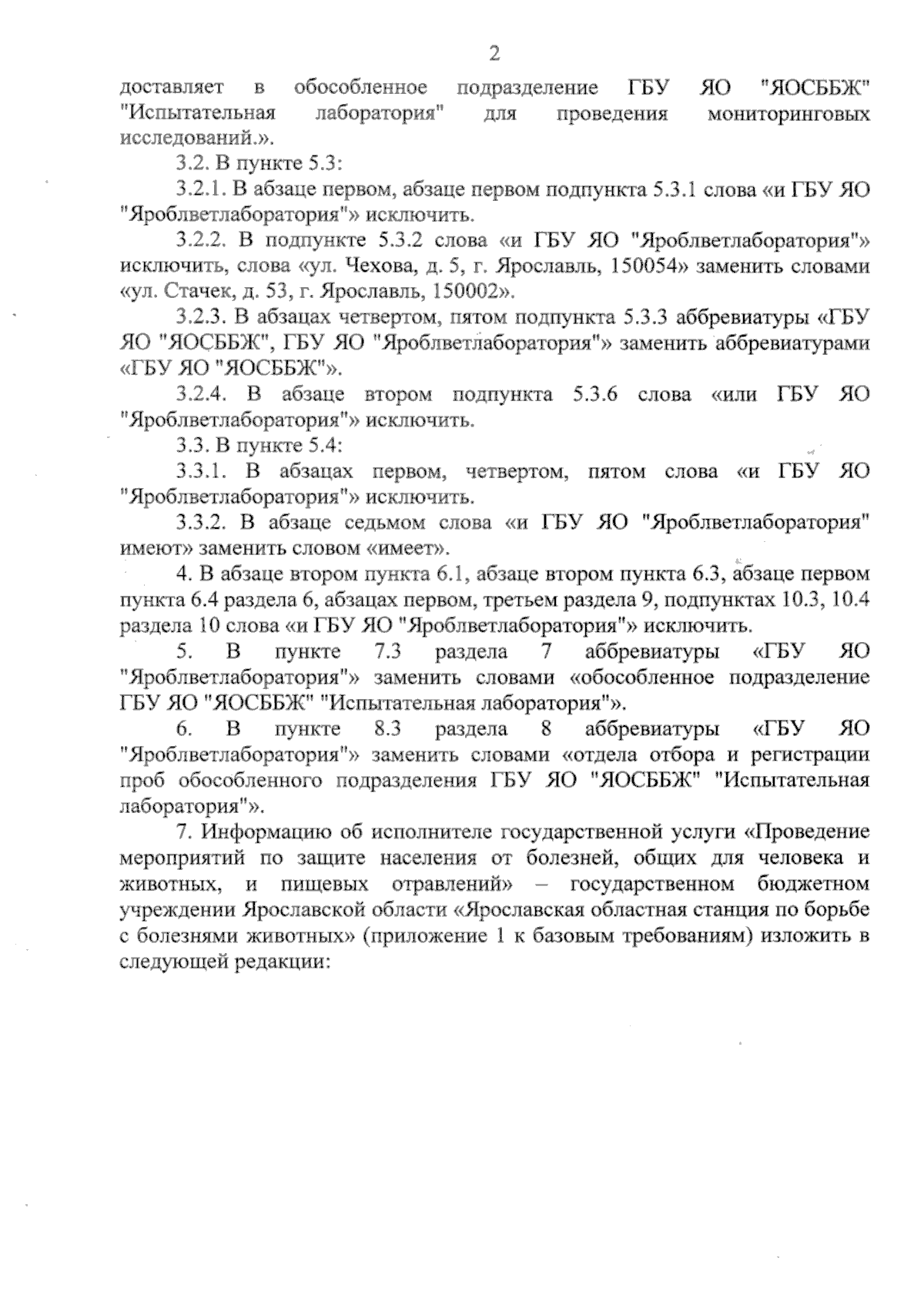 2

доставляет в обособленное подразделение ГБУ ЯО "ЯОСББЖ" "Испытательная лаборатория" для проведения мониторинговых исследований.».

3.2. В пункте 5.3:

3.2.1. В абзаце первом, абзаце первом подпункта 5.3.1 слова «и ГБУ ЯО "Яроблветлаборатория"» исключить.

3.2.2. В подпункте 5.3.2 слова «и ГБУ ЯО "Яроблветлаборатория"» исключить, слова «ул. Чехова, д. 5, г. Ярославль, 150054» заменить словами «ул. Стачек, д. 53, г. Ярославль, 150002».

3.2.3. В абзацах четвертом, пятом подпункта 5.3.3 аббревиатуры «ГБУ ЯО "ЯОСББЖ", ГБУ ЯО "Яроблветлаборатория"» заменить аббревиатурами «ГБУ ЯО "ЯОСББЖ"».

3.2.4. В абзаце втором подпункта 5.3.6 слова «или ГБУ ЯО "Яроблветлаборатория"» исключить.

3.3. В пункте 5.4:

3.3.1. В абзацах первом, четвертом, пятом слова «и ГБУ ЯО "Яроблветлаборатория"» исключить.

3.3.2. В абзаце седьмом слова «и ГБУ ЯО "Яроблветлаборатория" имеют» заменить словом «имеет».

4. В абзаце втором пункта 6.1, абзаце втором пункта 6.3, абзаце первом пункта 6.4 раздела 6, абзацах первом, третьем раздела 9, подпунктах 10.3, 10.4 раздела 10 слова «и ГБУ ЯО "Яроблветлаборатория"» исключить.

5. В пункте 7.3 раздела 7 аббревиатуры «ГБУ ЯО "Яроблветлаборатория"» заменить словами «обособленное подразделение ГБУ ЯО "ЯОСББЖ" "Испытательная лаборатория"».

6. В пункте 8.3 раздела 8 аббревиатуры «ГБУ ЯО "Яроблветлаборатория"» заменить словами «отдела отбора и регистрации проб обособленного подразделения ГБУ ЯО "ЯОСББЖ" "Испытательная лаборатория"».

7. Информацию об исполнителе государственной услуги «Проведение мероприятий по защите населения от болезней, общих для человека и животных, и пищевых отравлений» – государственном бюджетном учреждении Ярославской области «Ярославская областная станция по борьбе с болезнями животных» (приложение 1 к базовым требованиям) изложить в следующей редакции: